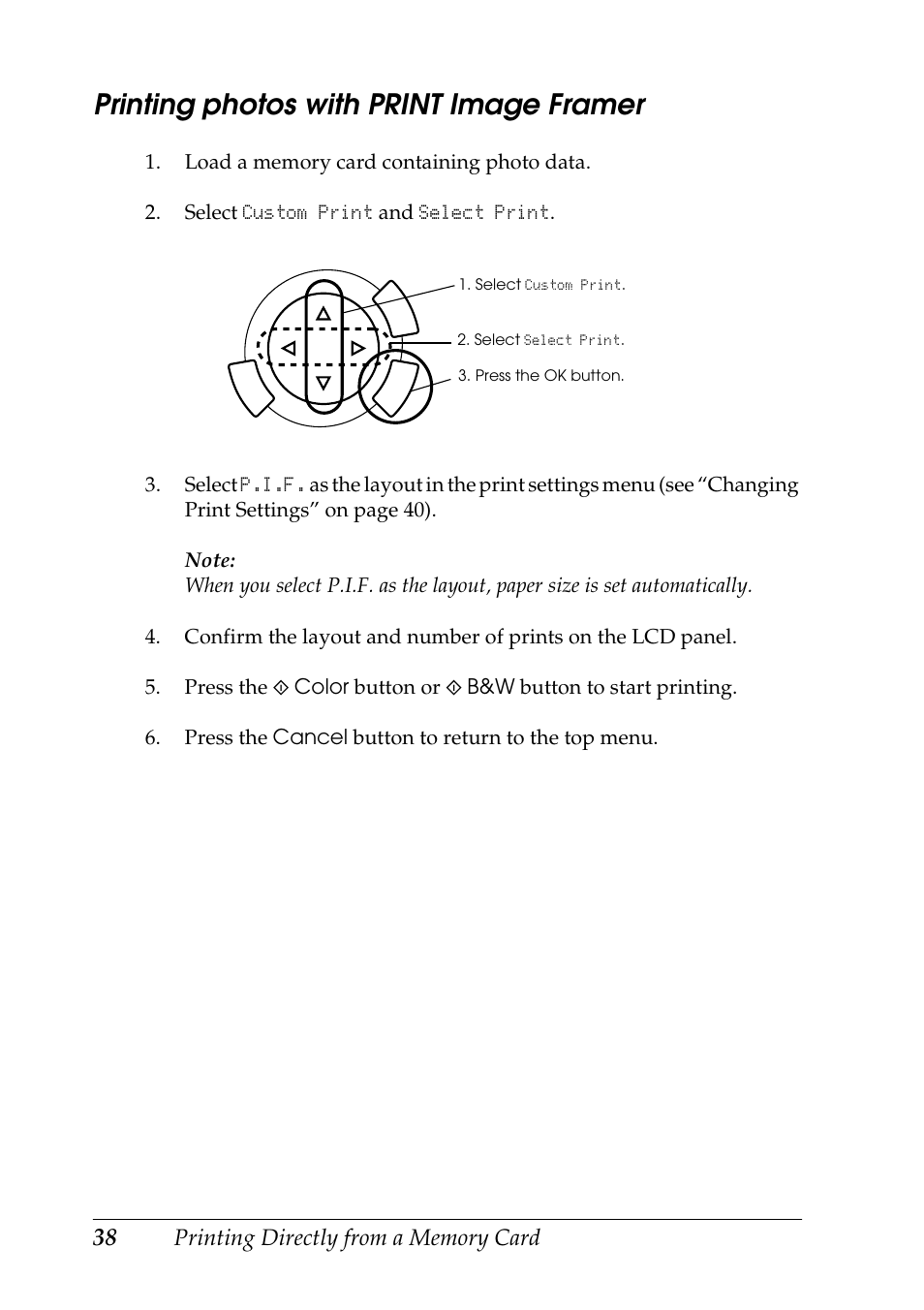 Printing photos with PRINT Image Framer

1. Load a memory card containing photo data.

2. Select Custom Print and Select Print.

1. Select Custom Print.

2. Select Select Print.

3. Press the OK button.

3. Select P.I.F. as the layout in the print settings menu (see “Changing Print Settings” on page 40).

Note:
When you select P.I.F. as the layout, paper size is set automatically.

4. Confirm the layout and number of prints on the LCD panel.

5. Press the ◇ Color button or ◇ B&W button to start printing.

6. Press the Cancel button to return to the top menu.

38 Printing Directly from a Memory Card